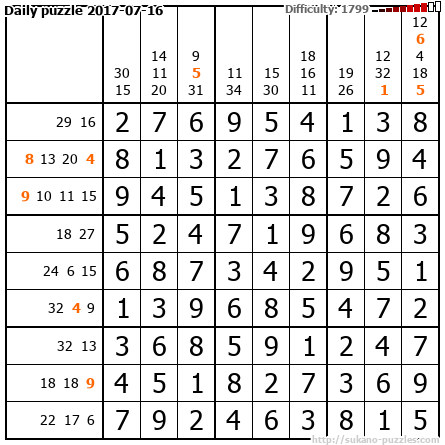 Daily puzzle 2017-07-16

Difficulty: 1799

|  | 30 15 | 14 11 20 | 9 5 31 | 11 34 | 15 30 | 18 16 11 | 19 26 | 12 32 1 | 12 6 4 18 5 |
|---|---|---|---|---|---|---|---|---|---|
| 29 16 | 2 | 7 | 6 | 9 | 5 | 4 | 1 | 3 | 8 |
| 8 13 20 4 | 8 | 1 | 3 | 2 | 7 | 6 | 5 | 9 | 4 |
| 9 10 11 15 | 9 | 4 | 5 | 1 | 3 | 8 | 7 | 2 | 6 |
| 18 27 | 5 | 2 | 4 | 7 | 1 | 9 | 6 | 8 | 3 |
| 24 6 15 | 6 | 8 | 7 | 3 | 4 | 2 | 9 | 5 | 1 |
| 32 4 9 | 1 | 3 | 9 | 6 | 8 | 5 | 4 | 7 | 2 |
| 32 13 | 3 | 6 | 8 | 5 | 9 | 1 | 2 | 4 | 7 |
| 18 18 9 | 4 | 5 | 1 | 8 | 2 | 7 | 3 | 6 | 9 |
| 22 17 6 | 7 | 9 | 2 | 4 | 6 | 3 | 8 | 1 | 5 |

http://sukano-puzzles.com